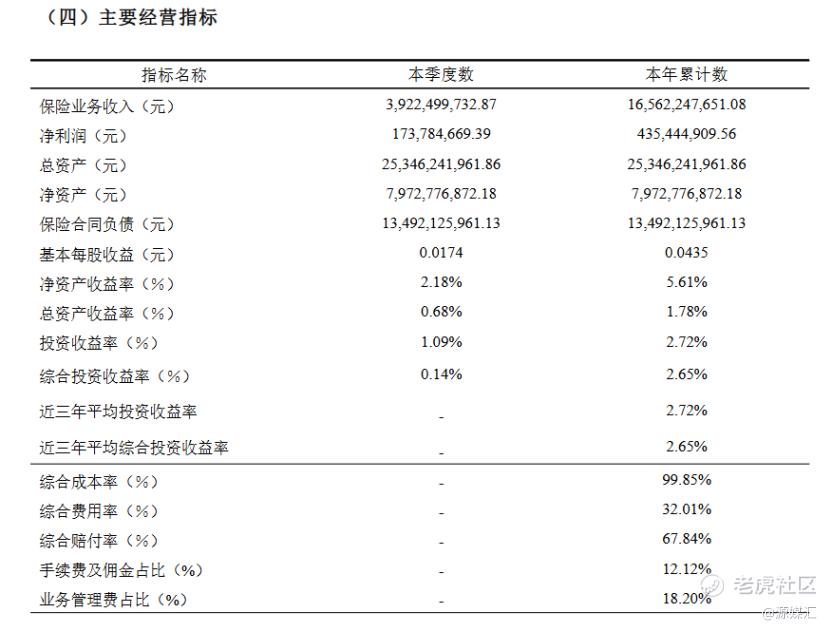 （四）主要经营指标

| 指标名称 | 本季度数 | 本年累计数 |
|---|---|---|
| 保险业务收入（元） | 3,922,499,732.87 | 16,562,247,651.08 |
| 净利润（元） | 173,784,669.39 | 435,444,909.56 |
| 总资产（元） | 25,346,241,961.86 | 25,346,241,961.86 |
| 净资产（元） | 7,972,776,872.18 | 7,972,776,872.18 |
| 保险合同负债（元） | 13,492,125,961.13 | 13,492,125,961.13 |
| 基本每股收益（元） | 0.0174 | 0.0435 |
| 净资产收益率（%） | 2.18% | 5.61% |
| 总资产收益率（%） | 0.68% | 1.78% |
| 投资收益率（%） | 1.09% | 2.72% |
| 综合投资收益率（%） | 0.14% | 2.65% |
| 近三年平均投资收益率 | - | 2.72% |
| 近三年平均综合投资收益率 | - | 2.65% |
| 综合成本率（%） | - | 99.85% |
| 综合费用率（%） | - | 32.01% |
| 综合赔付率（%） | - | 67.84% |
| 手续费及佣金占比（%） | - | 12.12% |
| 业务管理费占比（%） | - | 18.20% |

老虎社区
@源媒汇